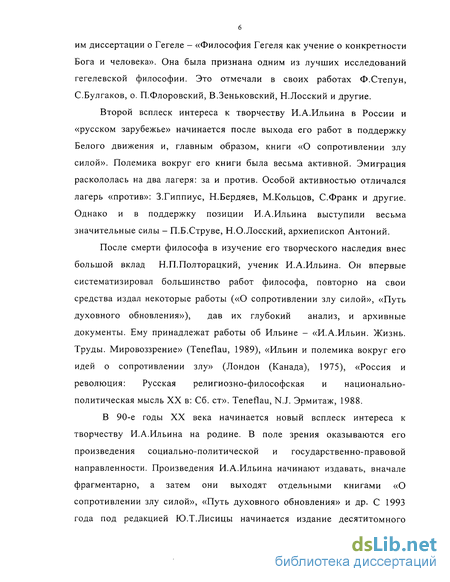 6

им диссертации о Гегеле – «Философия Гегеля как учение о конкретности Бога и человека». Она была признана одним из лучших исследований гегелевской философии. Это отмечали в своих работах Ф.Степун, С.Булгаков, о. П.Флоровский, В.Зеньковский, Н.Лосский и другие.

Второй всплеск интереса к творчеству И.А.Ильина в России и «русском зарубежье» начинается после выхода его работ в поддержку Белого движения и, главным образом, книги «О сопротивлении злу силой». Полемика вокруг его книги была весьма активной. Эмиграция раскололась на два лагеря: за и против. Особой активностью отличался лагерь «против»: З.Гиппиус, Н.Бердяев, М.Кольцов, С.Франк и другие. Однако и в поддержку позиции И.А.Ильина выступили весьма значительные силы – П.Б.Струве, Н.О.Лосский, архиепископ Антоний.

После смерти философа в изучение его творческого наследия внес большой вклад Н.П.Полторацкий, ученик И.А.Ильина. Он впервые систематизировал большинство работ философа, повторно на свои средства издал некоторые работы («О сопротивлении злу силой», «Путь духовного обновления»), дав их глубокий анализ, и архивные документы. Ему принадлежат работы об Ильине – «И.А.Ильин. Жизнь. Труды. Мировоззрение» (Teneflau, 1989), «Ильин и полемика вокруг его идей о сопротивлении злу» (Лондон (Канада), 1975), «Россия и революция: Русская религиозно-философская и национально-политическая мысль XX в: Сб. ст». Teneflau, N.J. Эрмитаж, 1988.

В 90-е годы XX века начинается новый всплеск интереса к творчеству И.А.Ильина на родине. В поле зрения оказываются его произведения социально-политической и государственно-правовой направленности. Произведения И.А.Ильина начинают издавать, вначале фрагментарно, а затем они выходят отдельными книгами «О сопротивлении злу силой», «Путь духовного обновления» и др. С 1993 года под редакцией Ю.Т.Лисицы начинается издание десятитомного

dsLib.net
библиотека диссертаций